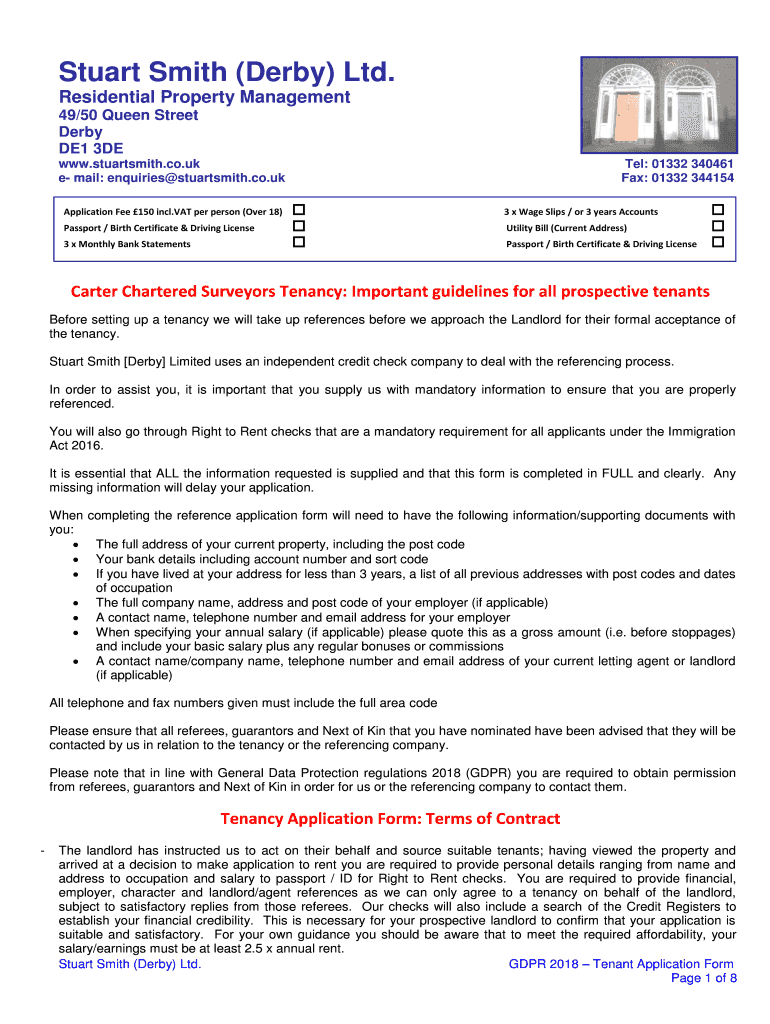 Stuart Smith (Derby) Ltd.

Residential Property Management

49/50 Queen Street
Derby
DE1 3DE

www.stuartsmith.co.uk
e- mail: enquiries@stuartsmith.co.uk

Tel: 01332 340461
Fax: 01332 344154

Application Fee £150 incl.VAT per person (Over 18)
Passport / Birth Certificate & Driving License
3 x Monthly Bank Statements

3 x Wage Slips / or 3 years Accounts
Utility Bill (Current Address)
Passport / Birth Certificate & Driving License

Carter Chartered Surveyors Tenancy: Important guidelines for all prospective tenants

Before setting up a tenancy we will take up references before we approach the Landlord for their formal acceptance of the tenancy.

Stuart Smith [Derby] Limited uses an independent credit check company to deal with the referencing process.

In order to assist you, it is important that you supply us with mandatory information to ensure that you are properly referenced.

You will also go through Right to Rent checks that are a mandatory requirement for all applicants under the Immigration Act 2016.

It is essential that ALL the information requested is supplied and that this form is completed in FULL and clearly. Any missing information will delay your application.

When completing the reference application form will need to have the following information/supporting documents with you:
• The full address of your current property, including the post code
• Your bank details including account number and sort code
• If you have lived at your address for less than 3 years, a list of all previous addresses with post codes and dates of occupation
• The full company name, address and post code of your employer (if applicable)
• A contact name, telephone number and email address for your employer
• When specifying your annual salary (if applicable) please quote this as a gross amount (i.e. before stoppages) and include your basic salary plus any regular bonuses or commissions
• A contact name/company name, telephone number and email address of your current letting agent or landlord (if applicable)

All telephone and fax numbers given must include the full area code

Please ensure that all referees, guarantors and Next of Kin that you have nominated have been advised that they will be contacted by us in relation to the tenancy or the referencing company.

Please note that in line with General Data Protection regulations 2018 (GDPR) you are required to obtain permission from referees, guarantors and Next of Kin in order for us or the referencing company to contact them.

Tenancy Application Form: Terms of Contract

- The landlord has instructed us to act on their behalf and source suitable tenants; having viewed the property and arrived at a decision to make application to rent you are required to provide personal details ranging from name and address to occupation and salary to passport / ID for Right to Rent checks. You are required to provide financial, employer, character and landlord/agent references as we can only agree to a tenancy on behalf of the landlord, subject to satisfactory replies from those referees. Our checks will also include a search of the Credit Registers to establish your financial credibility. This is necessary for your prospective landlord to confirm that your application is suitable and satisfactory. For your own guidance you should be aware that to meet the required affordability, your salary/earnings must be at least 2.5 x annual rent.

Stuart Smith (Derby) Ltd.

GDPR 2018 – Tenant Application Form
Page 1 of 8